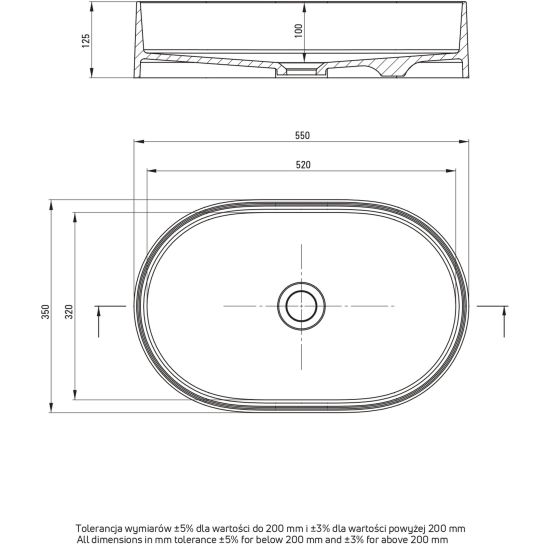 125

100

550

520

350

320

Tolerancja wymiarów ±5% dla wartości do 200 mm i ±3% dla wartości powyżej 200 mm
All dimensions in mm tolerance ±5% for below 200 mm and ±3% for above 200 mm